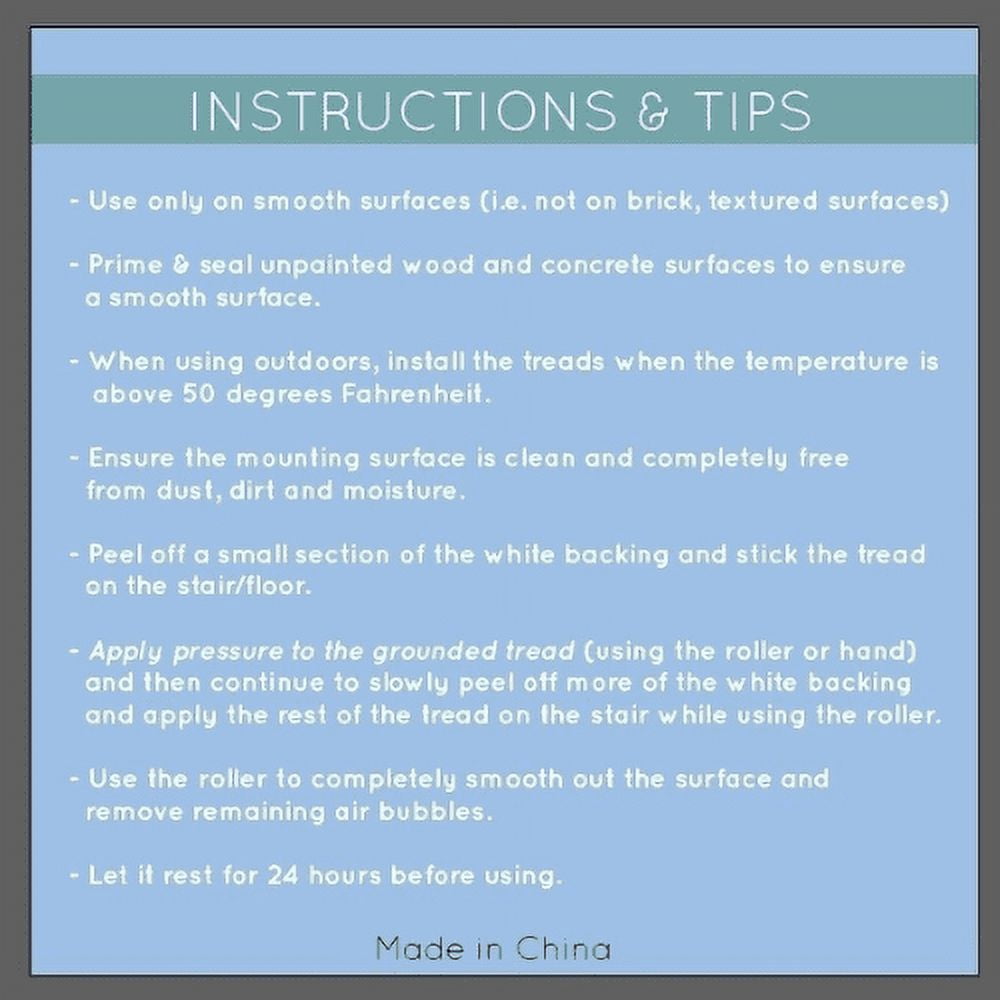 INSTRUCTIONS & TIPS

- Use only on smooth surfaces (i.e. not on brick, textured surfaces)

- Prime & seal unpainted wood and concrete surfaces to ensure a smooth surface.

- When using outdoors, install the treads when the temperature is above 50 degrees Fahrenheit.

- Ensure the mounting surface is clean and completely free from dust, dirt and moisture.

- Peel off a small section of the white backing and stick the tread on the stair/floor.

- Apply pressure to the grounded tread (using the roller or hand) and then continue to slowly peel off more of the white backing and apply the rest of the tread on the stair while using the roller.

- Use the roller to completely smooth out the surface and remove remaining air bubbles.

- Let it rest for 24 hours before using.

Made in China